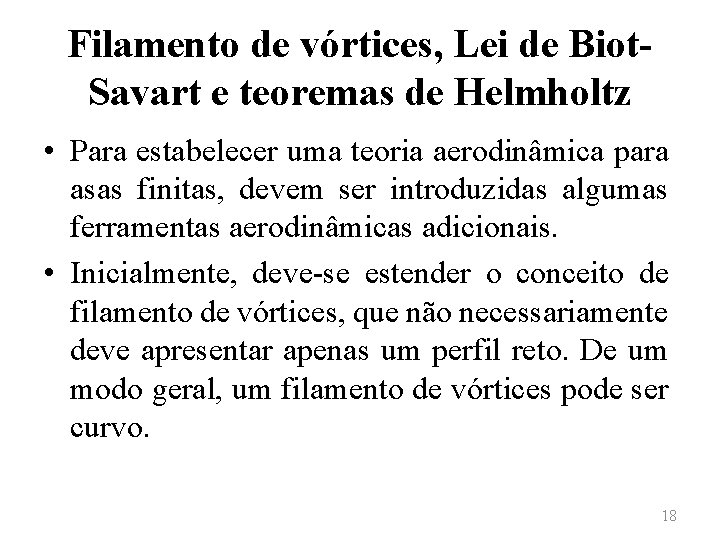 Filamento de vórtices, Lei de Biot-Savart e teoremas de Helmholtz

• Para estabelecer uma teoria aerodinâmica para asas finitas, devem ser introduzidas algumas ferramentas aerodinâmicas adicionais.

• Inicialmente, deve-se estender o conceito de filamento de vórtices, que não necessariamente deve apresentar apenas um perfil reto. De um modo geral, um filamento de vórtices pode ser curvo.

18